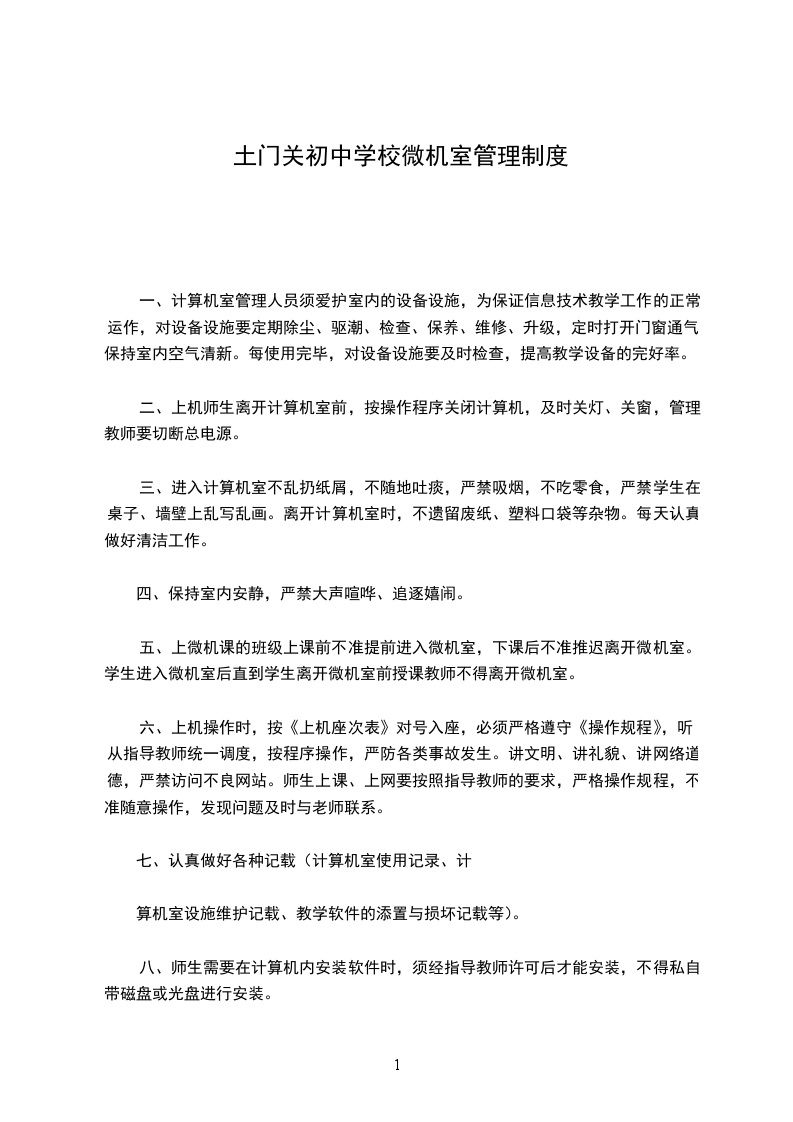 土门关初中学校微机室管理制度

一、计算机室管理人员须爱护室内的设备设施，为保证信息技术教学工作的正常运作，对设备设施要定期除尘、驱潮、检查、保养、维修、升级，定时打开门窗通气保持室内空气清新。每使用完毕，对设备设施要及时检查，提高教学设备的完好率。

二、上机师生离开计算机室前，按操作程序关闭计算机，及时关灯、关窗，管理教师要切断总电源。

三、进入计算机室不乱扔纸屑，不随地吐痰，严禁吸烟，不吃零食，严禁学生在桌子、墙壁上乱写乱画。离开计算机室时，不遗留废纸、塑料口袋等杂物。每天认真做好清洁工作。

四、保持室内安静，严禁大声喧哗、追逐嬉闹。

五、上微机课的班级上课前不准提前进入微机室，下课后不准推迟离开微机室。学生进入微机室后直到学生离开微机室前授课教师不得离开微机室。

六、上机操作时，按《上机座次表》对号入座，必须严格遵守《操作规程》，听从指导教师统一调度，按程序操作，严防各类事故发生。讲文明、讲礼貌、讲网络道德，严禁访问不良网站。师生上课、上网要按照指导教师的要求，严格操作规程，不准随意操作，发现问题及时与老师联系。

七、认真做好各种记载（计算机室使用记录、计

算机室设施维护记载、教学软件的添置与损坏记载等）。

八、师生需要在计算机内安装软件时，须经指导教师许可后才能安装，不得私自带磁盘或光盘进行安装。

1